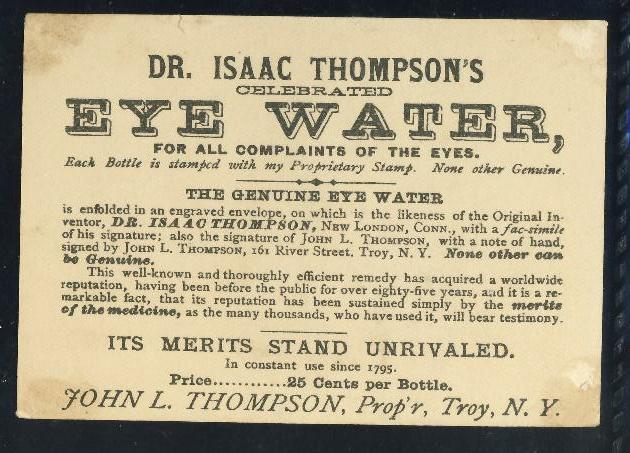 DR. ISAAC THOMPSON'S
CELEBRATED
EYE WATER,
FOR ALL COMPLAINTS OF THE EYES.
Each Bottle is stamped with my Proprietary Stamp. None other Genuine.

THE GENUINE EYE WATER
is enfolded in an engraved envelope, on which is the likeness of the Original Inventor, DR. ISAAC THOMPSON, NEW LONDON, CONN., with a fac-simile of his signature; also the signature of JOHN L. THOMPSON, with a note of hand, signed by JOHN L. THOMPSON, 161 River Street, Troy, N. Y. None other can be Genuine.

This well-known and thoroughly efficient remedy has acquired a worldwide reputation, having been before the public for over eighty-five years, and it is a remarkable fact, that its reputation has been sustained simply by the merits of the medicine, as the many thousands, who have used it, will bear testimony.

ITS MERITS STAND UNRIVALED.
In constant use since 1795.
Price............25 Cents per Bottle.
JOHN L. THOMPSON, Prop'r, Troy, N. Y.